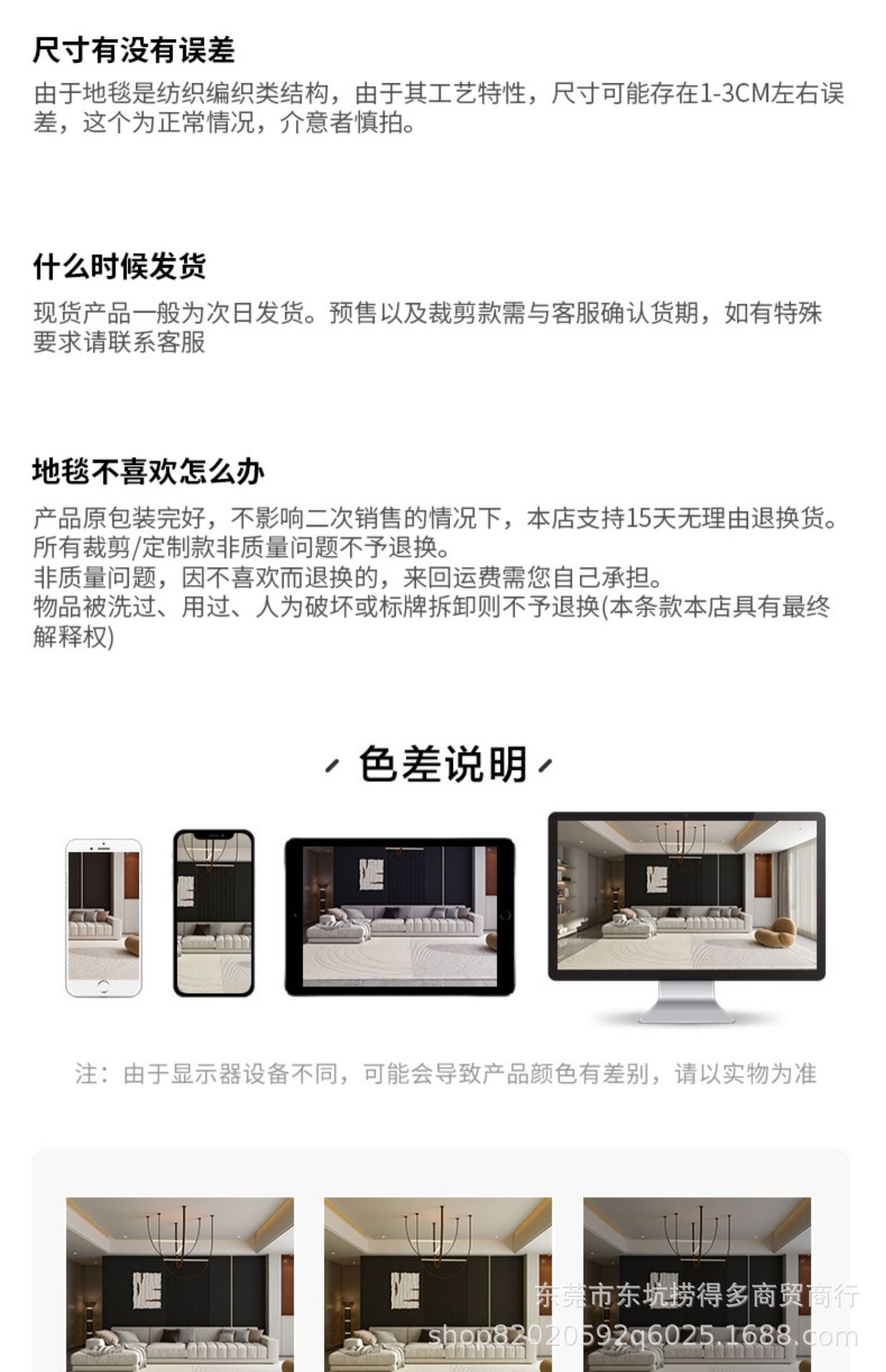 尺寸有没有误差

由于地毯是纺织编织类结构，由于其工艺特性，尺寸可能存在1-3CM左右误差，这个为正常情况，介意者慎拍。

什么时候发货

现货产品一般为次日发货。预售以及裁剪款需与客服确认货期，如有特殊要求请联系客服

地毯不喜欢怎么办

产品原包装完好，不影响二次销售的情况下，本店支持15天无理由退换货。
所有裁剪/定制款非质量问题不予退换。
非质量问题，因不喜欢而退换的，来回运费需您自己承担。
物品被洗过、用过、人为破坏或标牌拆卸则不予退换(本条款本店具有最终解释权)

色差说明

注：由于显示器设备不同，可能会导致产品颜色有差别，请以实物为准

东莞市东坑捞得多商贸商行
shop82020592q6025.1688.com